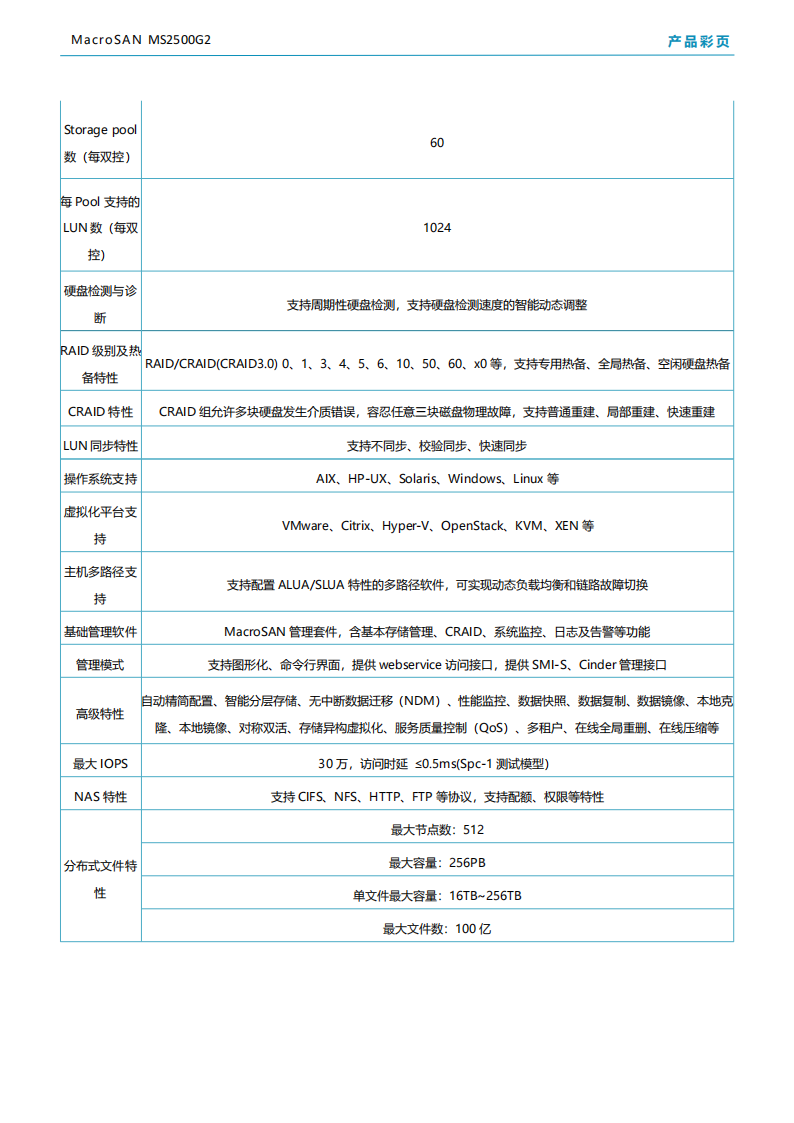 MacroSAN MS2500G2

产品彩页

| Storage pool数（每双控） | 60 |
|---|---|
| 每Pool支持的LUN数（每双控） | 1024 |
| 硬盘检测与诊断 | 支持周期性硬盘检测，支持硬盘检测速度的智能动态调整 |
| RAID级别及热备特性 | RAID/CRAID(CRAID3.0) 0、1、3、4、5、6、10、50、60、x0等，支持专用热备、全局热备、空闲硬盘热备 |
| CRAID特性 | CRAID组允许多块硬盘发生介质错误，容忍任意三块磁盘物理故障，支持普通重建、局部重建、快速重建 |
| LUN同步特性 | 支持不同步、校验同步、快速同步 |
| 操作系统支持 | AIX、HP-UX、Solaris、Windows、Linux等 |
| 虚拟化平台支持 | VMware、Citrix、Hyper-V、OpenStack、KVM、XEN等 |
| 主机多路径支持 | 支持配置ALUA/SLUA特性的多路径软件，可实现动态负载均衡和链路故障切换 |
| 基础管理软件 | MacroSAN管理套件，含基本存储管理、CRAID、系统监控、日志及告警等功能 |
| 管理模式 | 支持图形化、命令行界面，提供webservice访问接口，提供SMI-S、Cinder管理接口 |
| 高级特性 | 自动精简配置、智能分层存储、无中断数据迁移（NDM）、性能监控、数据快照、数据复制、数据镜像、本地克隆、本地镜像、对称双活、存储异构虚拟化、服务质量控制（QoS）、多租户、在线全局重删、在线压缩等 |
| 最大IOPS | 30万，访问时延 ≤0.5ms(Spc-1测试模型) |
| NAS特性 | 支持CIFS、NFS、HTTP、FTP等协议，支持配额、权限等特性 |
| 分布式文件特性 | 最大节点数：512 |
|  | 最大容量：256PB |
|  | 单文件最大容量：16TB~256TB |
|  | 最大文件数：100亿 |